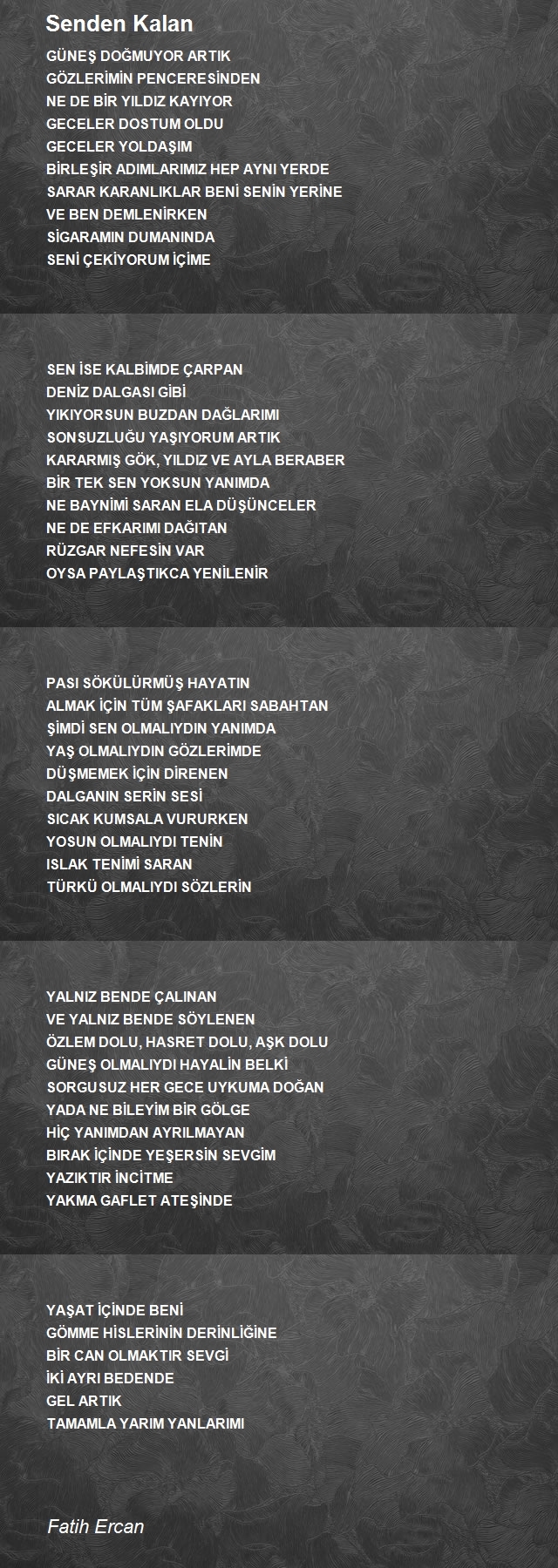 Senden Kalan

GÜNEŞ DOĞMUYOR ARTIK
GÖZLERİMİN PENCERESİNDEN
NE DE BİR YILDIZ KAYIYOR
GECELER DOSTUM OLDU
GECELER YOLDAŞIM
BİRLEŞİR ADIMLARIMIZ HEP AYNI YERDE
SARAR KARANLIKLAR BENİ SENİN YERİNE
VE BEN DEMLENİRKEN
SİGARAMIN DUMANINDA
SENİ ÇEKİYORUM İÇİME

SEN İSE KALBİMDE ÇARPAN
DENİZ DALGASI GİBİ
YIKIYORSUN BUZDAN DAĞLARIMI
SONSUZLUĞU YAŞIYORUM ARTIK
KARARMIŞ GÖK, YILDIZ VE AYLA BERABER
BİR TEK SEN YOKSUN YANIMDA
NE BAYNİMİ SARAN ELA DÜŞÜNCELER
NE DE EFKARIMI DAĞITAN
RÜZGAR NEFESİN VAR
OYSA PAYLAŞTIKCA YENİLENİR

PASI SÖKÜLÜRMÜŞ HAYATIN
ALMAK İÇİN TÜM ŞAFAKLARI SABAHTAN
ŞİMDİ SEN OLMALIYDIN YANIMDA
YAŞ OLMALIYDIN GÖZLERİMDE
DÜŞMEMEK İÇİN DİRENEN
DALGANIN SERİN SESİ
SICAK KUMSALA VURURKEN
YOSUN OLMALIYDI TENİN
ISLAK TENİMİ SARAN
TÜRKÜ OLMALIYDI SÖZLERİN

YALNIZ BENDE ÇALINAN
VE YALNIZ BENDE SÖYLENEN
ÖZLEM DOLU, HASRET DOLU, AŞK DOLU
GÜNEŞ OLMALIYDI HAYALİN BELKİ
SORGUSUZ HER GECE UYKUMA DOĞAN
YADA NE BİLEYİM BİR GÖLGE
HİÇ YANIMDAN AYRILMAYAN
BIRAK İÇİNDE YEŞERSİN SEVGİM
YAZIKTIR İNCİTME
YAKMA GAFLET ATEŞİNDE

YAŞAT İÇİNDE BENİ
GÖMME HİSLERİNİN DERİNLİĞİNE
BİR CAN OLMAKTIR SEVGİ
İKİ AYRI BEDENDE
GEL ARTIK
TAMAMLA YARIM YANLARIMI

Fatih Ercan